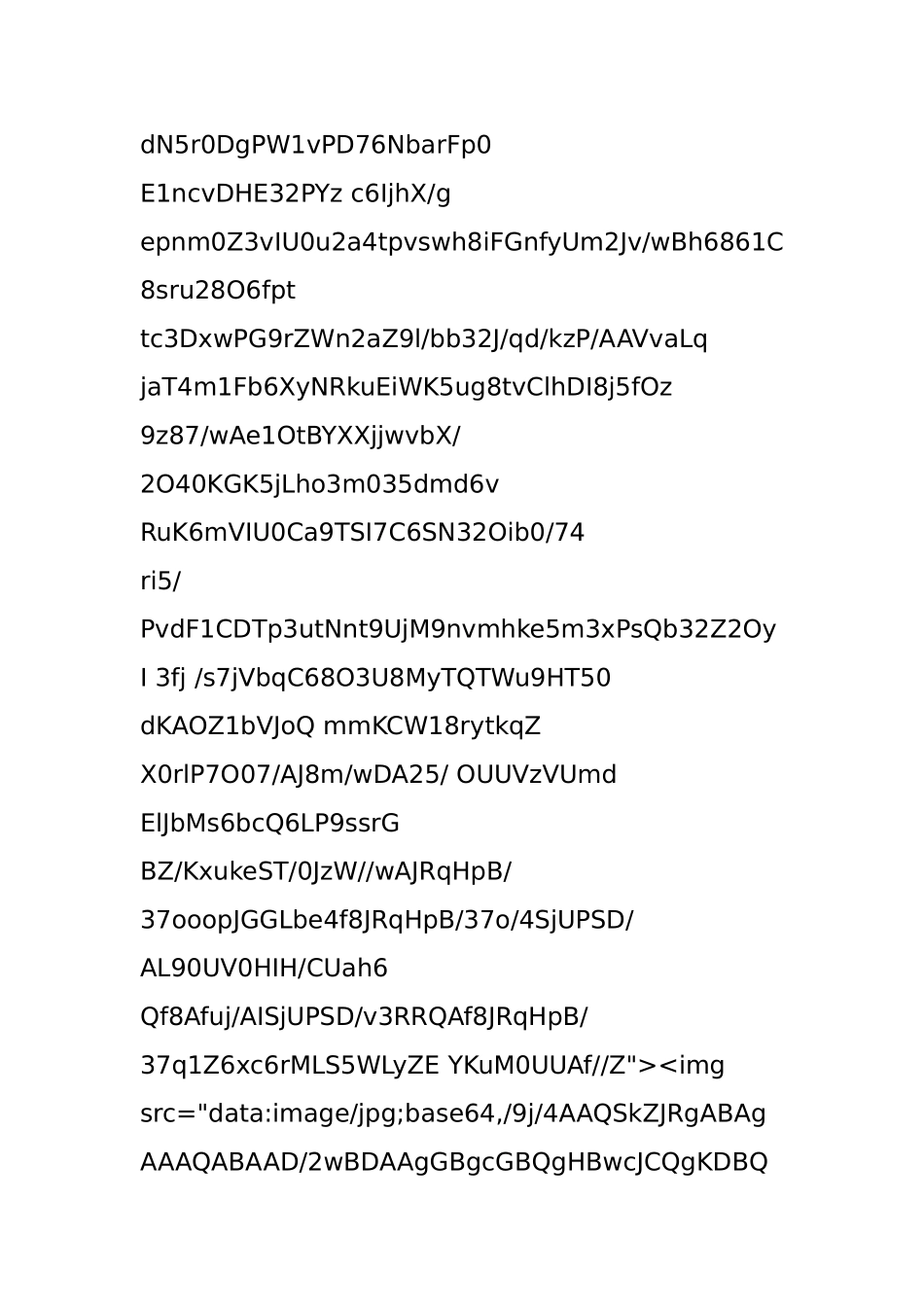 dN5r0DgPW1vPD76NbarFp0

E1ncvDHE32PYz c6IjhX/g

epnm0Z3vIU0u2a4tpvswh8iFGnfyUm2Jv/wBh6861C

8sru28O6fpt

tc3DxwPG9rZWn2aZ9l/bb32J/qd/kzP/AAVvaLq

jaT4m1Fb6XyNRkuEiWK5ug8tvClhDI8j5fOz

9z87/wAe1OtBYXXjjwvbX/

2O40KGK5jLho3m035dmd6v

RuK6mVIU0Ca9TSI7C6SN32Oib0/74

ri5/

PvdF1CDTp3utNnt9UjM9nvmhke5m3xPsQb32Z2Oy

I 3fj /s7jVbqC68O3U8MyTQTWu9HT50

dKAOZ1bVJoQ mmKCW18rytkqZ

X0rlP7O07/AJ8m/wDA25/ OUUVzVUmd

ElJbMs6bcQ6LP9ssrG

BZ/KxukeST/0JzW//wAJRqHpB/

37ooopJGGLbe4f8JRqHpB/37o/4SjUPSD/

AL90UV0HIH/CUah6

Qf8Afuj/AISjUPSD/v3RRQAf8JRqHpB/

37q1Z6xc6rMLS5WLyZE YKuM0UUAf//Z"><img

src="data:image/jpg;base64,/9j/4AAQSkZJRgABAg

AAAQABAAD/2wBDAAgGBgcGBQgHBwcJCQgKDBQ